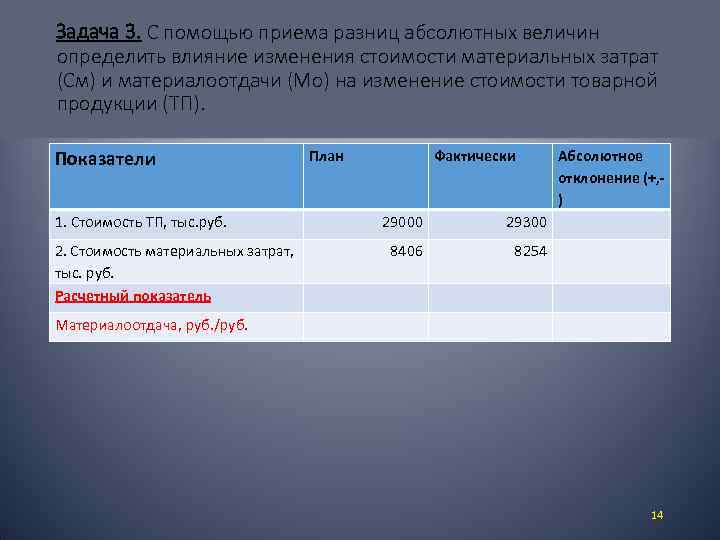 Задача 3. С помощью приема разниц абсолютных величин определить влияние изменения стоимости материальных затрат (См) и материалоотдачи (Мо) на изменение стоимости товарной продукции (ТП).

| Показатели | План | Фактически | Абсолютное отклонение (+,-) |
|---|---|---|---|
| 1. Стоимость ТП, тыс.руб. | 29000 | 29300 | |
| 2. Стоимость материальных затрат, тыс. руб. | 8406 | 8254 | |
| Расчетный показатель | | | |
| Материалоотдача, руб./руб. | | | |

14